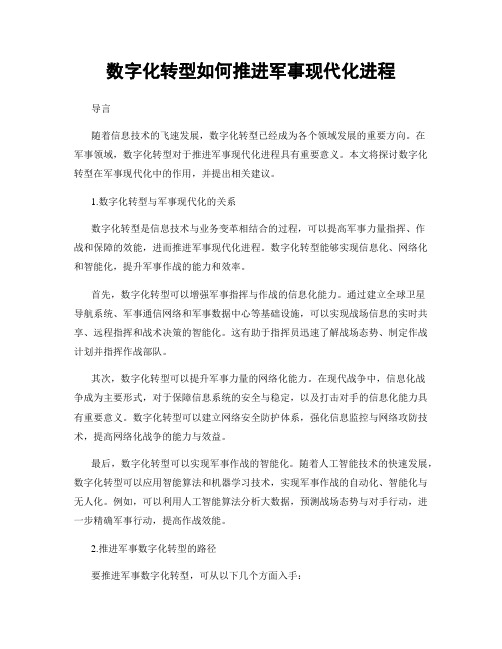 数字化转型如何推进军事现代化进程

导言

随着信息技术的飞速发展，数字化转型已经成为各个领域发展的重要方向。在军事领域，数字化转型对于推进军事现代化进程具有重要意义。本文将探讨数字化转型在军事现代化中的作用，并提出相关建议。

1.数字化转型与军事现代化的关系

数字化转型是信息技术与业务变革相结合的过程，可以提高军事力量指挥、作战和保障的效能，进而推进军事现代化进程。数字化转型能够实现信息化、网络化和智能化，提升军事作战的能力和效率。

首先，数字化转型可以增强军事指挥与作战的信息化能力。通过建立全球卫星导航系统、军事通信网络和军事数据中心等基础设施，可以实现战场信息的实时共享、远程指挥和战术决策的智能化。这有助于指挥员迅速了解战场态势、制定作战计划并指挥作战部队。

其次，数字化转型可以提升军事力量的网络化能力。在现代战争中，信息化战争成为主要形式，对于保障信息系统的安全与稳定，以及打击对手的信息化能力具有重要意义。数字化转型可以建立网络安全防护体系，强化信息监控与网络攻防技术，提高网络化战争的能力与效益。

最后，数字化转型可以实现军事作战的智能化。随着人工智能技术的快速发展，数字化转型可以应用智能算法和机器学习技术，实现军事作战的自动化、智能化与无人化。例如，可以利用人工智能算法分析大数据，预测战场态势与对手行动，进一步精确军事行动，提高作战效能。

2.推进军事数字化转型的路径

要推进军事数字化转型，可从以下几个方面入手：